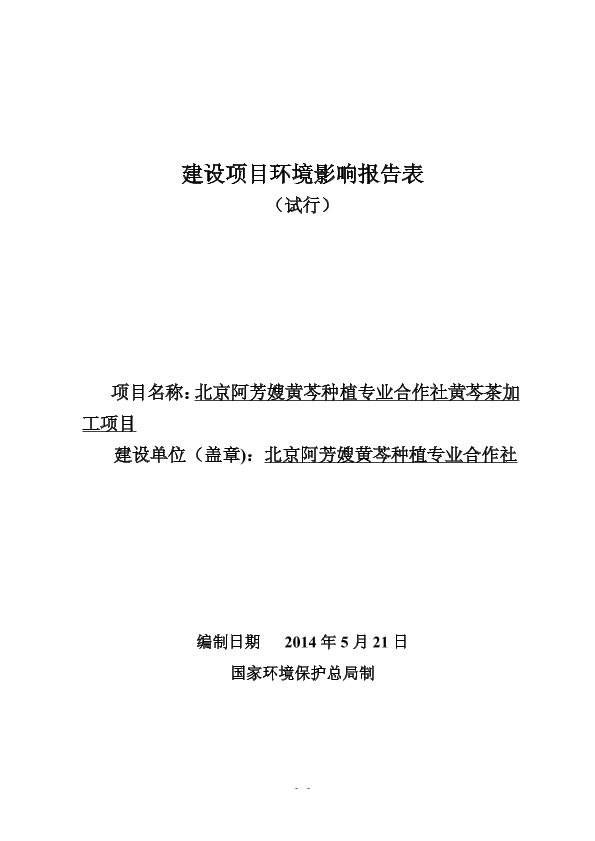 建设项目环境影响报告表
（试行）

项目名称：北京阿芳嫂黄芩种植专业合作社黄芩茶加工项目
建设单位（盖章）：北京阿芳嫂黄芩种植专业合作社

编制日期　2014 年 5 月 21 日
国家环境保护总局制

- -